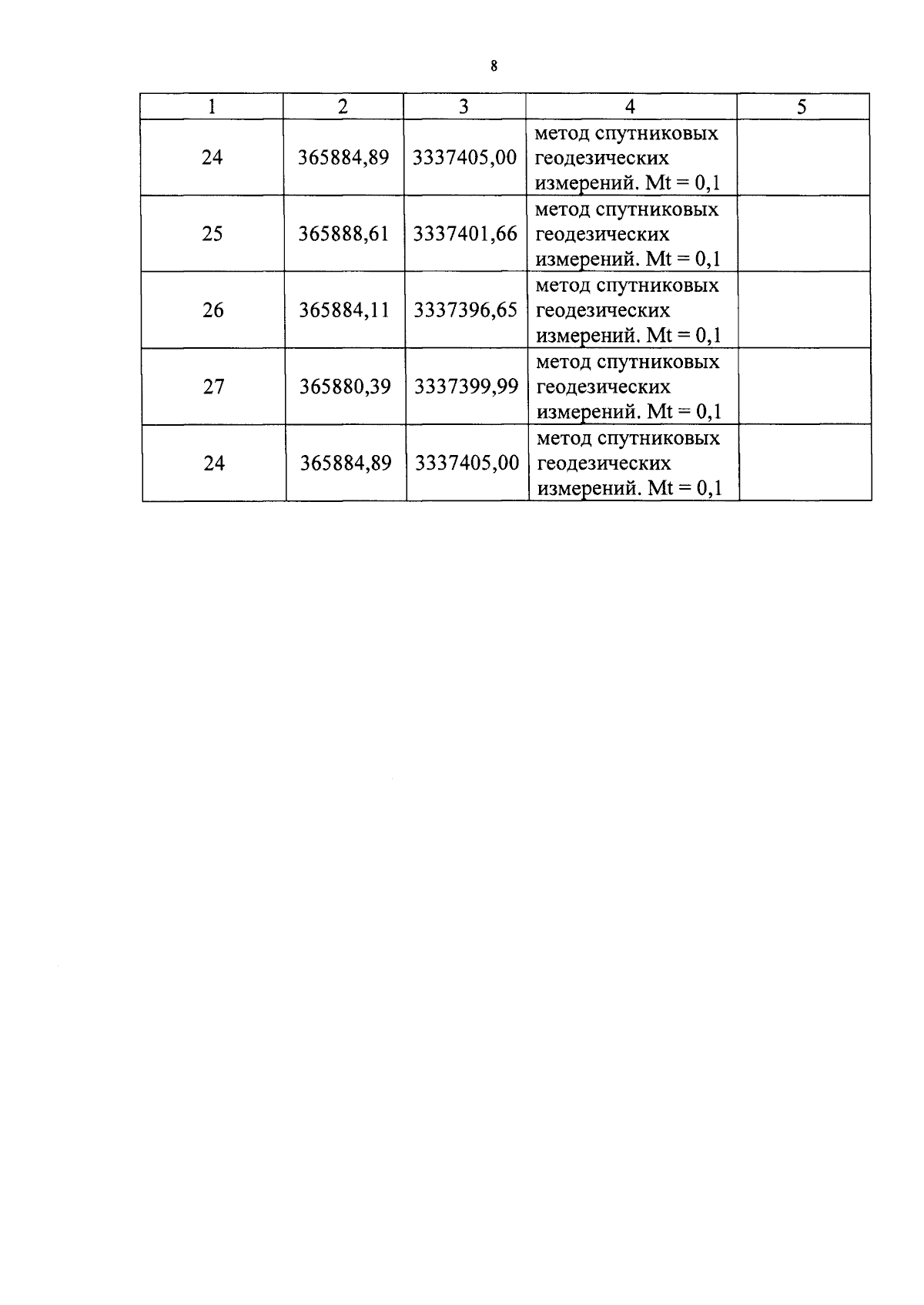 8

| 1 | 2 | 3 | 4 | 5 |
|---|---|---|---|---|
| 24 | 365884,89 | 3337405,00 | метод спутниковых геодезических измерений. Mt = 0,1 | |
| 25 | 365888,61 | 3337401,66 | метод спутниковых геодезических измерений. Mt = 0,1 | |
| 26 | 365884,11 | 3337396,65 | метод спутниковых геодезических измерений. Mt = 0,1 | |
| 27 | 365880,39 | 3337399,99 | метод спутниковых геодезических измерений. Mt = 0,1 | |
| 24 | 365884,89 | 3337405,00 | метод спутниковых геодезических измерений. Mt = 0,1 | |